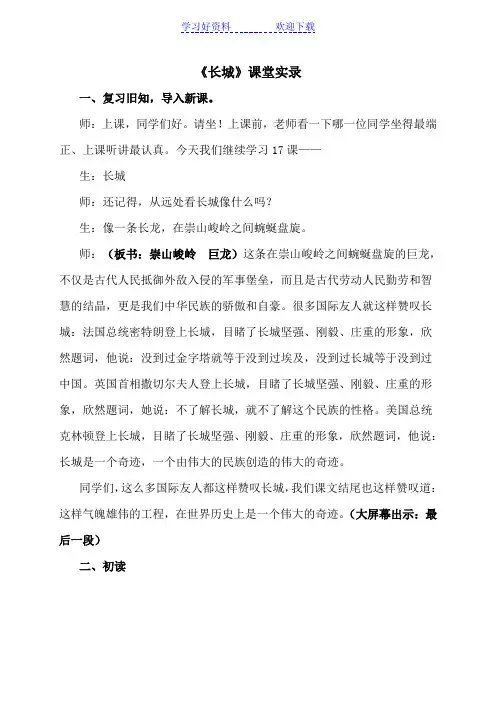 学习好资料　　　　欢迎下载

《长城》课堂实录

一、复习旧知，导入新课。

师：上课，同学们好。请坐！上课前，老师看一下哪一位同学坐得最端正、上课听讲最认真。今天我们继续学习 17 课——

生：长城

师：还记得，从远处看长城像什么吗？

生：像一条长龙，在崇山峻岭之间蜿蜒盘旋。

师：（板书：崇山峻岭　巨龙）这条在崇山峻岭之间蜿蜒盘旋的巨龙，不仅是古代人民抵御外敌入侵的军事堡垒，而且是古代劳动人民勤劳和智慧的结晶，更是我们中华民族的骄傲和自豪。很多国际友人就这样赞叹长城：法国总统密特朗登上长城，目睹了长城坚强、刚毅、庄重的形象，欣然题词，他说：没到过金字塔就等于没到过埃及，没到过长城等于没到过中国。英国首相撒切尔夫人登上长城，目睹了长城坚强、刚毅、庄重的形象，欣然题词，她说：不了解长城，就不了解这个民族的性格。美国总统克林顿登上长城，目睹了长城坚强、刚毅、庄重的形象，欣然题词，他说：长城是一个奇迹，一个由伟大的民族创造的伟大的奇迹。

同学们，这么多国际友人都这样赞叹长城，我们课文结尾也这样赞叹道：这样气魄雄伟的工程，在世界历史上是一个伟大的奇迹。（大屏幕出示：最后一段）

二、初读